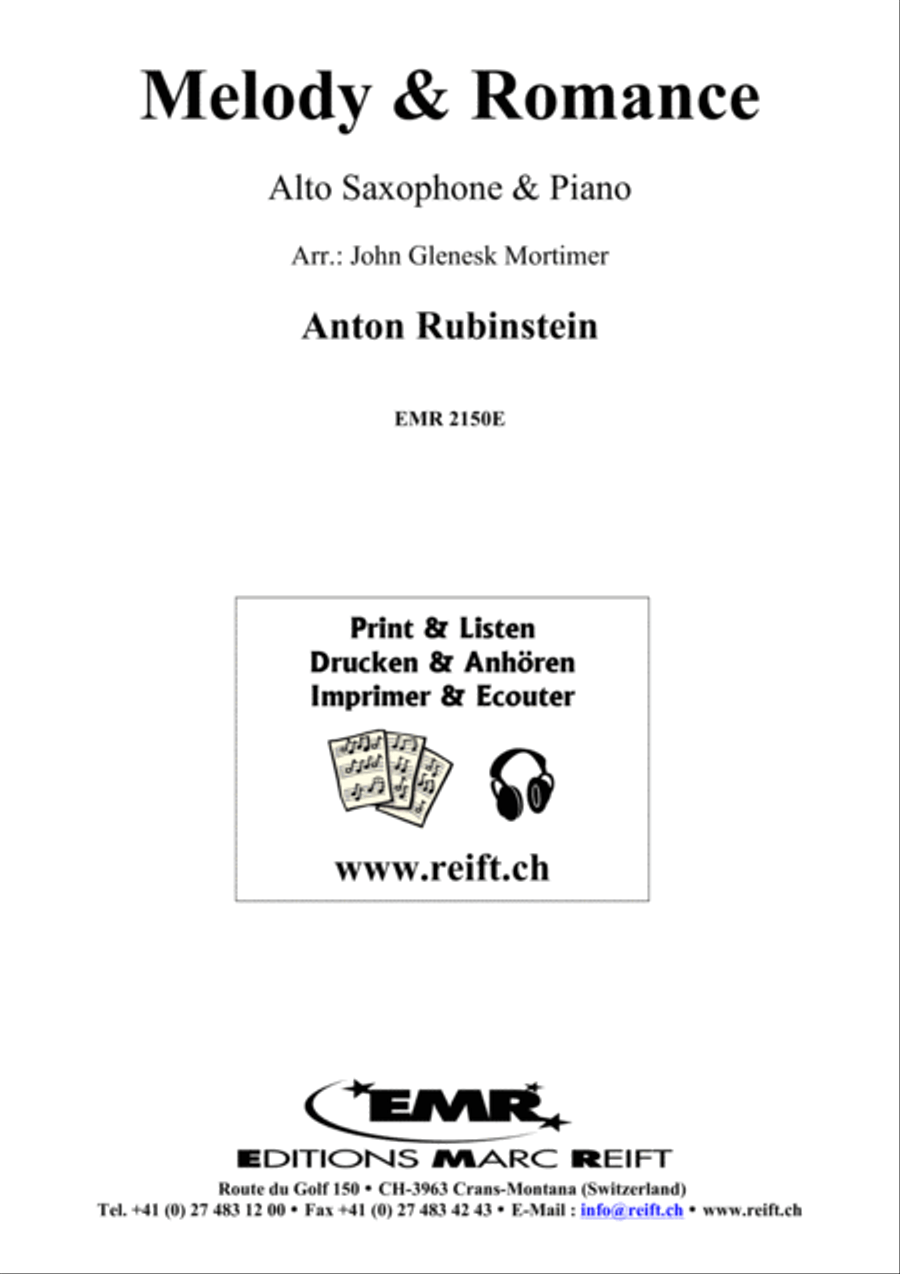 Melody & Romance

Alto Saxophone & Piano

Arr.: John Glenesk Mortimer

Anton Rubinstein

EMR 2150E

Print & Listen
Drucken & Anhören
Imprimer & Ecouter

www.reift.ch

EMR

EDITIONS MARC REIFT

Route du Golf 150 • CH-3963 Crans-Montana (Switzerland)
Tel. +41 (0) 27 483 12 00 • Fax +41 (0) 27 483 42 43 • E-Mail : info@reift.ch • www.reift.ch